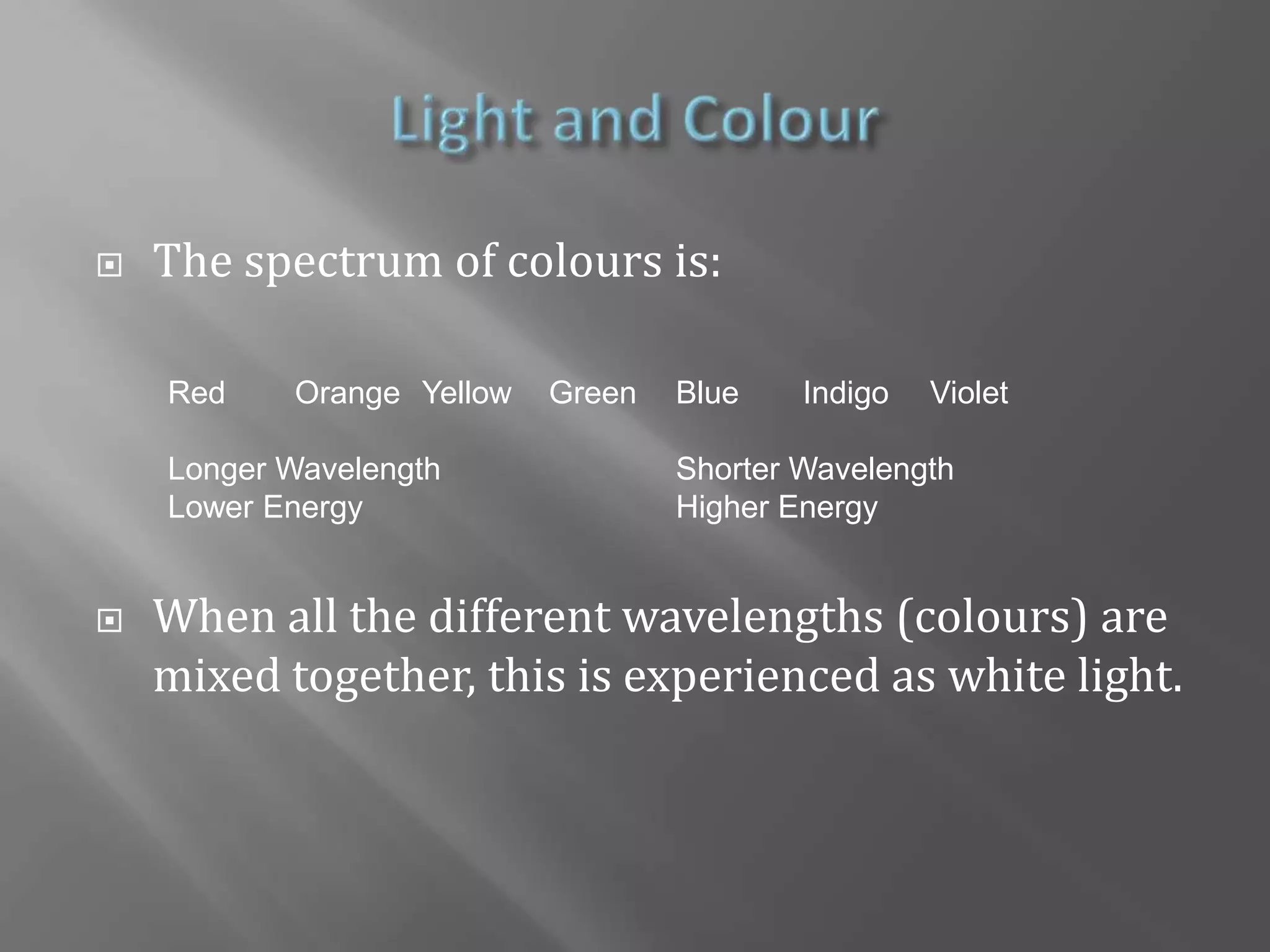 Light and Colour

The spectrum of colours is:

Red Orange Yellow Green Blue Indigo Violet

Longer Wavelength
Lower Energy

Shorter Wavelength
Higher Energy

When all the different wavelengths (colours) are mixed together, this is experienced as white light.